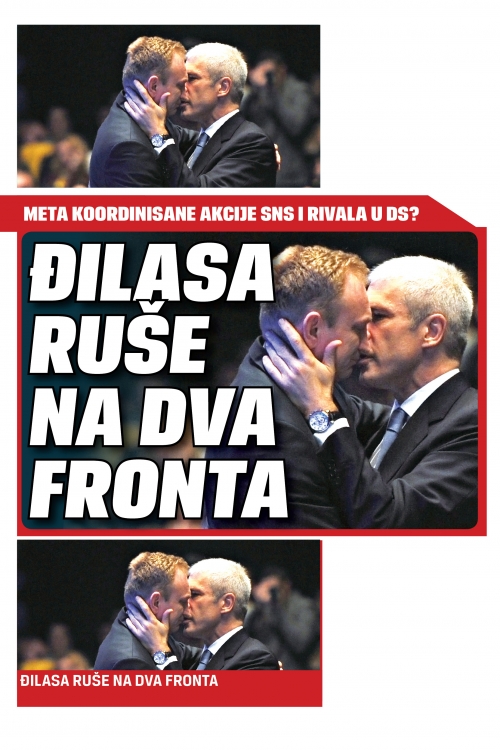 META KOORDINISANE AKCIJE SNS I RIVALA U DS?

ĐILASA RUŠE NA DVA FRONTA

ĐILASA RUŠE NA DVA FRONTA